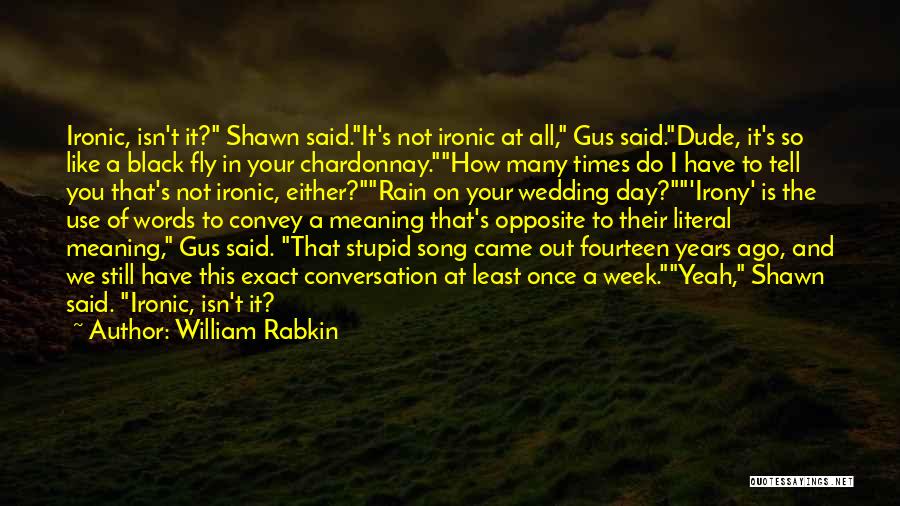 Ironic, isn't it?" Shawn said."It's not ironic at all," Gus said."Dude, it's so like a black fly in your chardonnay.""How many times do I have to tell you that's not ironic, either?""Rain on your wedding day?""'Irony' is the use of words to convey a meaning that's opposite to their literal meaning," Gus said. "That stupid song came out fourteen years ago, and we still have this exact conversation at least once a week.""Yeah," Shawn said. "Ironic, isn't it?

~ Author: William Rabkin

QUOTESSAYINGS.NET